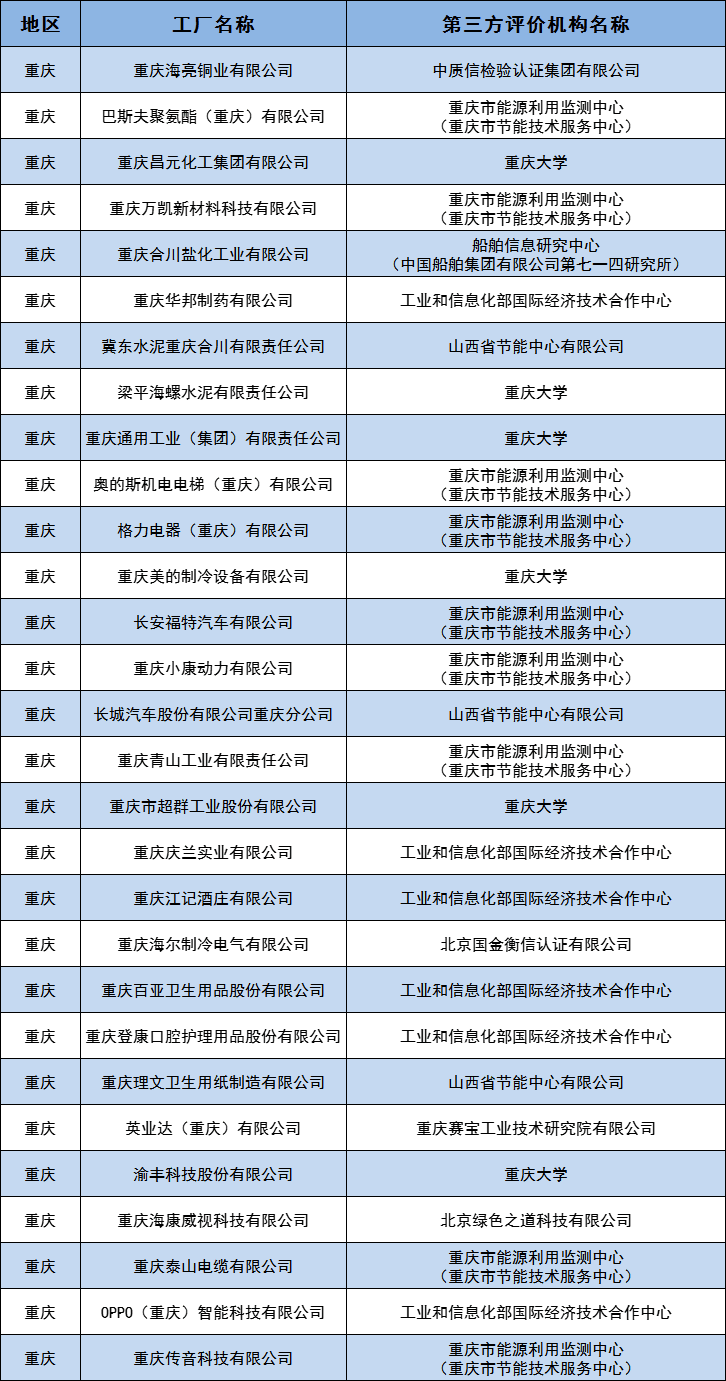 | 地区 | 工厂名称 | 第三方评价机构名称 |
|---|---|---|
| 重庆 | 重庆海亮铜业有限公司 | 中质信检验认证集团有限公司 |
| 重庆 | 巴斯夫聚氨酯（重庆）有限公司 | 重庆市能源利用监测中心（重庆市节能技术服务中心） |
| 重庆 | 重庆昌元化工集团有限公司 | 重庆大学 |
| 重庆 | 重庆万凯新材料科技有限公司 | 重庆市能源利用监测中心（重庆市节能技术服务中心） |
| 重庆 | 重庆合川盐化工业有限公司 | 船舶信息研究中心（中国船舶集团有限公司第七一四研究所） |
| 重庆 | 重庆华邦制药有限公司 | 工业和信息化部国际经济技术合作中心 |
| 重庆 | 冀东水泥重庆合川有限责任公司 | 山西省节能中心有限公司 |
| 重庆 | 梁平海螺水泥有限责任公司 | 重庆大学 |
| 重庆 | 重庆通用工业（集团）有限责任公司 | 重庆大学 |
| 重庆 | 奥的斯机电电梯（重庆）有限公司 | 重庆市能源利用监测中心（重庆市节能技术服务中心） |
| 重庆 | 格力电器（重庆）有限公司 | 重庆市能源利用监测中心（重庆市节能技术服务中心） |
| 重庆 | 重庆美的制冷设备有限公司 | 重庆大学 |
| 重庆 | 长安福特汽车有限公司 | 重庆市能源利用监测中心（重庆市节能技术服务中心） |
| 重庆 | 重庆小康动力有限公司 | 重庆市能源利用监测中心（重庆市节能技术服务中心） |
| 重庆 | 长城汽车股份有限公司重庆分公司 | 山西省节能中心有限公司 |
| 重庆 | 重庆青山工业有限责任公司 | 重庆市能源利用监测中心（重庆市节能技术服务中心） |
| 重庆 | 重庆市超群工业股份有限公司 | 重庆大学 |
| 重庆 | 重庆庆兰实业有限公司 | 工业和信息化部国际经济技术合作中心 |
| 重庆 | 重庆江记酒庄有限公司 | 工业和信息化部国际经济技术合作中心 |
| 重庆 | 重庆海尔制冷电气有限公司 | 北京国金衡信认证有限公司 |
| 重庆 | 重庆百亚卫生用品股份有限公司 | 工业和信息化部国际经济技术合作中心 |
| 重庆 | 重庆登康口腔护理用品股份有限公司 | 工业和信息化部国际经济技术合作中心 |
| 重庆 | 重庆理文卫生用纸制造有限公司 | 山西省节能中心有限公司 |
| 重庆 | 英业达（重庆）有限公司 | 重庆赛宝工业技术研究院有限公司 |
| 重庆 | 渝丰科技股份有限公司 | 重庆大学 |
| 重庆 | 重庆海康威视科技有限公司 | 北京绿色之道科技有限公司 |
| 重庆 | 重庆泰山电缆有限公司 | 重庆市能源利用监测中心（重庆市节能技术服务中心） |
| 重庆 | OPPO（重庆）智能科技有限公司 | 工业和信息化部国际经济技术合作中心 |
| 重庆 | 重庆传音科技有限公司 | 重庆市能源利用监测中心（重庆市节能技术服务中心） |